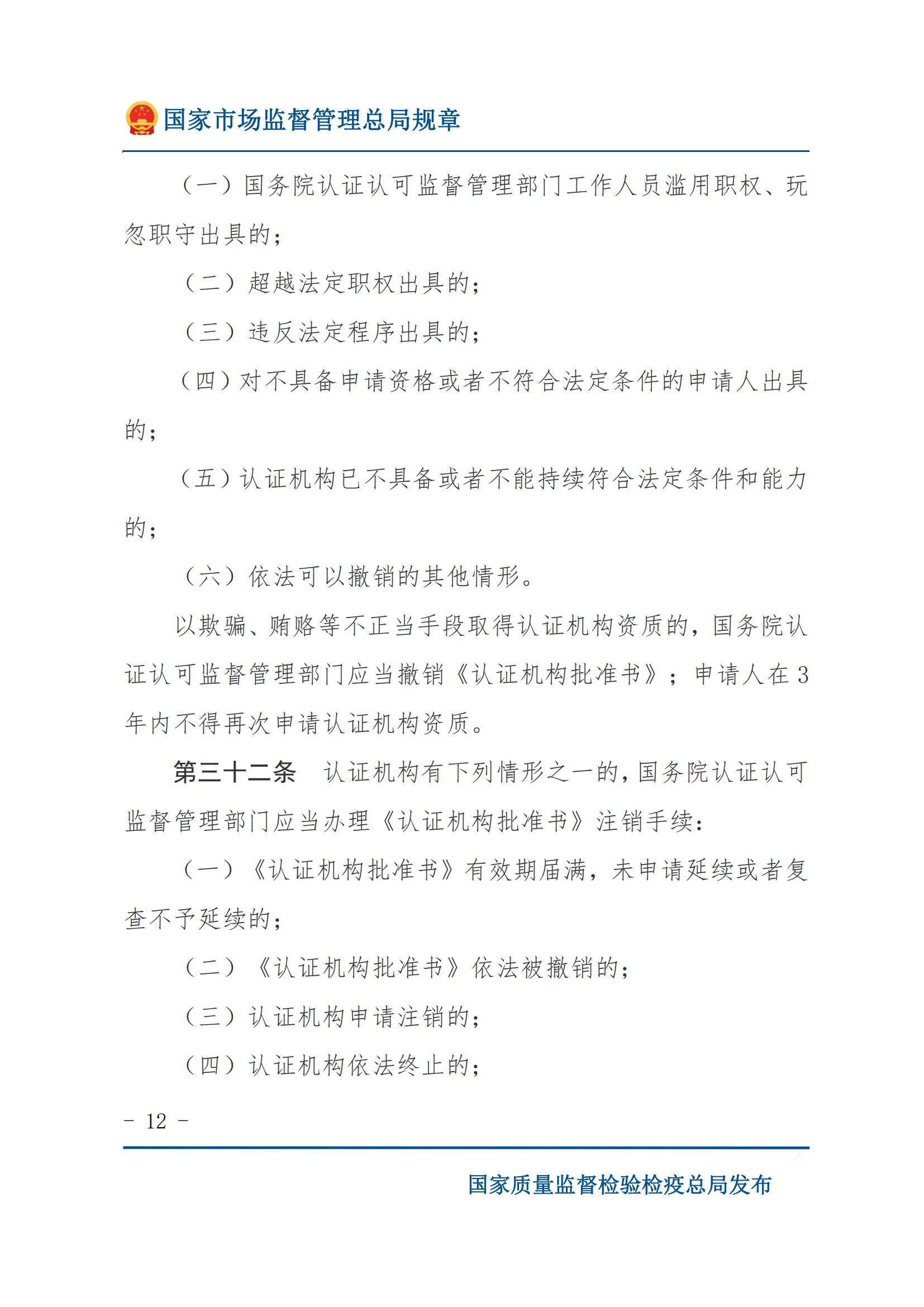 国家市场监督管理总局规章

（一）国务院认证认可监督管理部门工作人员滥用职权、玩忽职守出具的；

（二）超越法定职权出具的；

（三）违反法定程序出具的；

（四）对不具备申请资格或者不符合法定条件的申请人出具的；

（五）认证机构已不具备或者不能持续符合法定条件和能力的；

（六）依法可以撤销的其他情形。

以欺骗、贿赂等不正当手段取得认证机构资质的，国务院认证认可监督管理部门应当撤销《认证机构批准书》；申请人在3年内不得再次申请认证机构资质。

第三十二条 认证机构有下列情形之一的，国务院认证认可监督管理部门应当办理《认证机构批准书》注销手续：

（一）《认证机构批准书》有效期届满，未申请延续或者复查不予延续的；

（二）《认证机构批准书》依法被撤销的；

（三）认证机构申请注销的；

（四）认证机构依法终止的；

- 12 -

国家质量监督检验检疫总局发布